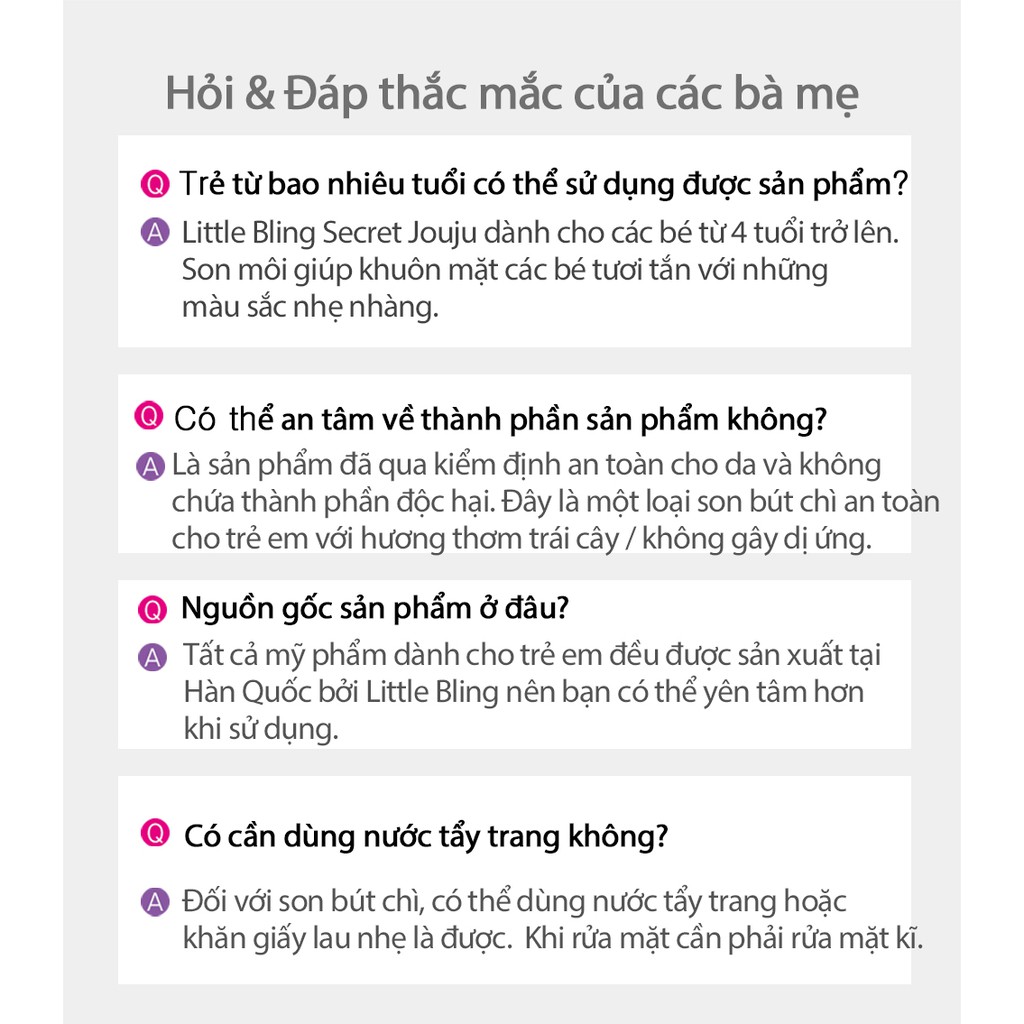 Hỏi & Đáp thắc mắc của các bà mẹ

Q Trẻ từ bao nhiêu tuổi có thể sử dụng được sản phẩm?

A Little Bling Secret Jouju dành cho các bé từ 4 tuổi trở lên. Son môi giúp khuôn mặt các bé tươi tắn với những màu sắc nhẹ nhàng.

Q Có thể an tâm về thành phần sản phẩm không?

A Là sản phẩm đã qua kiểm định an toàn cho da và không chứa thành phần độc hại. Đây là một loại son bút chì an toàn cho trẻ em với hương thơm trái cây / không gây dị ứng.

Q Nguồn gốc sản phẩm ở đâu?

A Tất cả mỹ phẩm dành cho trẻ em đều được sản xuất tại Hàn Quốc bởi Little Bling nên bạn có thể yên tâm hơn khi sử dụng.

Q Có cần dùng nước tẩy trang không?

A Đối với son bút chì, có thể dùng nước tẩy trang hoặc khăn giấy lau nhẹ là được. Khi rửa mặt cần phải rửa mặt kĩ.